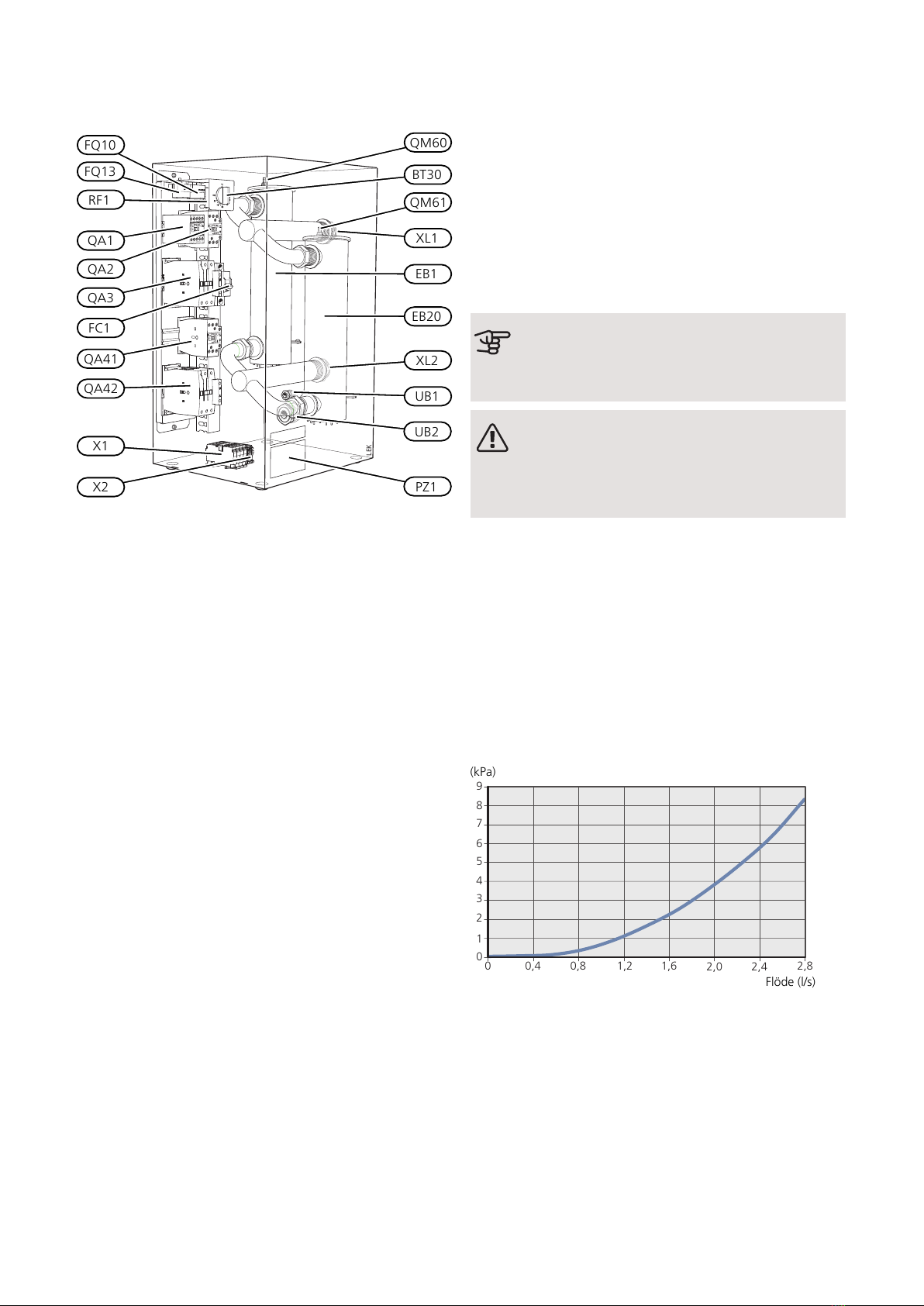 FQ10
FQ13
RF1
QA1
QA2
QA3
FC1
QA41
QA42
X1
X2
QM60
BT30
QM61
XL1
EB1
EB20
XL2
UB1
UB2
PZ1
LEK

(kPa)
9
8
7
6
5
4
3
2
1
0
0
0,4
0,8
1,2
1,6
2,0
2,4
2,8
Flöde (l/s)